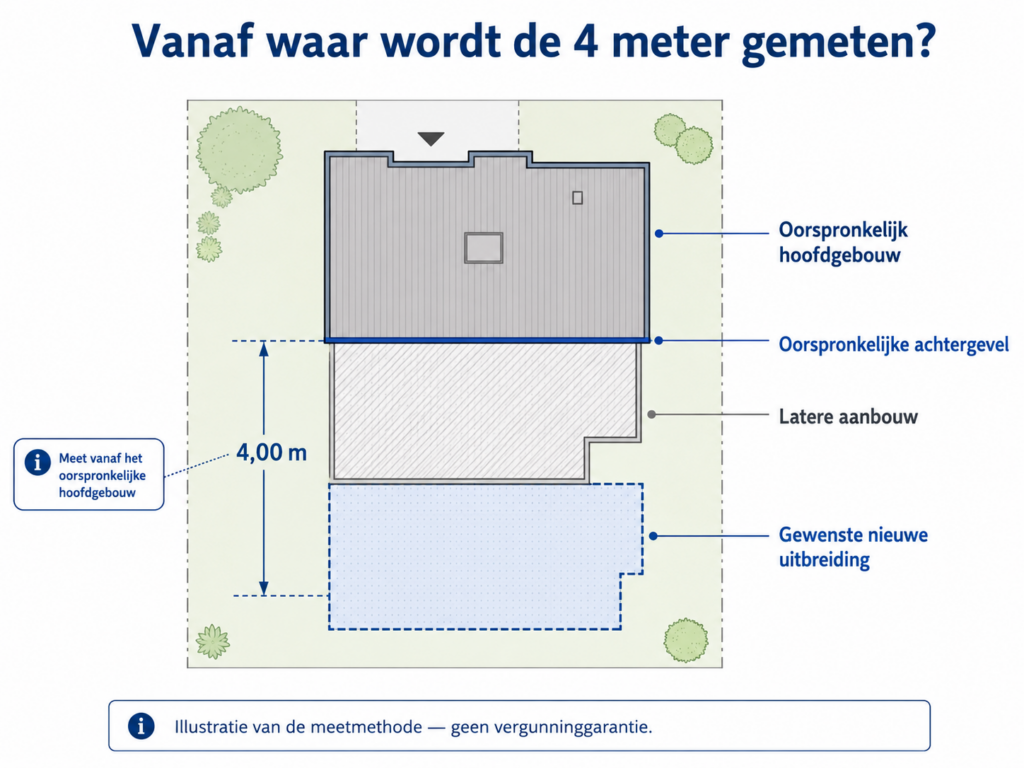 Vanaf waar wordt de 4 meter gemeten?

Oorspronkelijk hoofdgebouw

Oorspronkelijke achtergevel

Latere aanbouw

Meet vanaf het oorspronkelijke hoofdgebouw

4,00 m

Gewenste nieuwe uitbreiding

Illustratie van de meetmethode — geen vergunninggarantie.